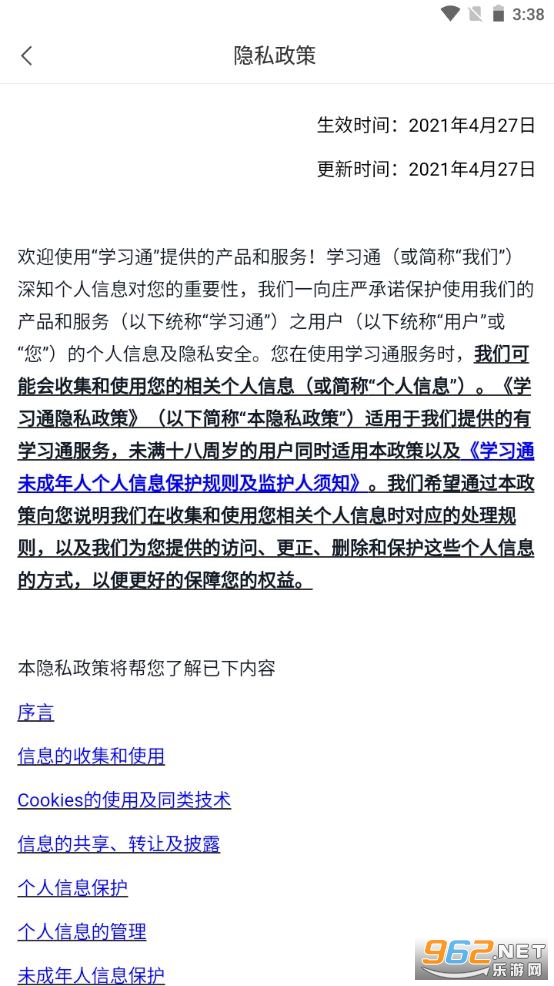 3:38

隐私政策

生效时间：2021年4月27日

更新时间：2021年4月27日

欢迎使用“学习通”提供的产品和服务！学习通（或简称“我们”）深知个人信息对您的重要性，我们一向庄严承诺保护使用我们的产品和服务（以下统称“学习通”）之用户（以下统称“用户”或“您”）的个人信息及隐私安全。您在使用学习通服务时，我们可能会收集和使用您的相关个人信息（或简称“个人信息”）。《学习通隐私政策》（以下简称“本隐私政策”）适用于我们提供的有学习通服务，未满十八周岁的用户同时适用本政策以及《学习通未成年人个人信息保护规则及监护人须知》。我们希望通过本政策向您说明我们在收集和使用您相关个人信息时对应的处理规则，以及我们为您提供的访问、更正、删除和保护这些个人信息的方式，以便更好的保障您的权益。

本隐私政策将帮您了解已下内容

序言

信息的收集和使用

Cookies的使用及同类技术

信息的共享、转让及披露

个人信息保护

个人信息的管理

未成年人信息保护

962.NET 乐游网